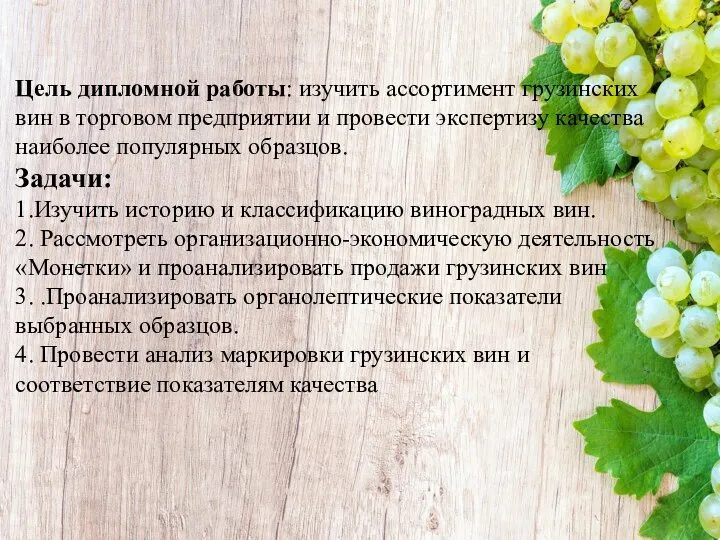 **Цель дипломной работы**: изучить ассортимент грузинских вин в торговом предприятии и провести экспертизу качества наиболее популярных образцов.

**Задачи:**

1.Изучить историю и классификацию виноградных вин.
2. Рассмотреть организационно-экономическую деятельность «Монетки» и проанализировать продажи грузинских вин
3. .Проанализировать органолептические показатели выбранных образцов.
4. Провести анализ маркировки грузинских вин и соответствие показателям качества